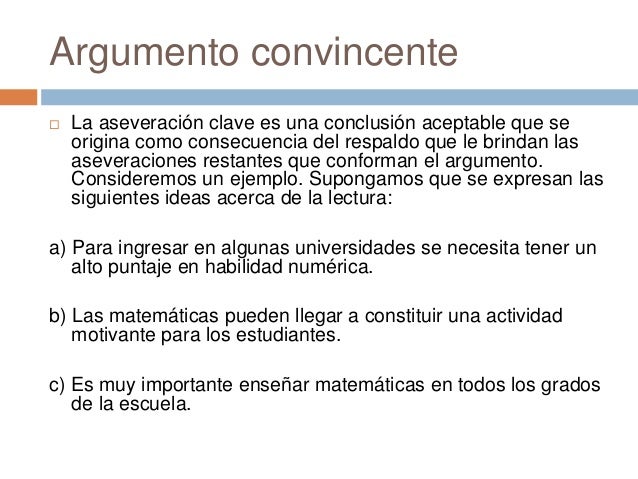 Argumento convincente

La aseveración clave es una conclusión aceptable que se origina como consecuencia del respaldo que le brindan las aseveraciones restantes que conforman el argumento. Consideremos un ejemplo. Supongamos que se expresan las siguientes ideas acerca de la lectura:

a) Para ingresar en algunas universidades se necesita tener un alto puntaje en habilidad numérica.

b) Las matemáticas pueden llegar a constituir una actividad motivante para los estudiantes.

c) Es muy importante enseñar matemáticas en todos los grados de la escuela.